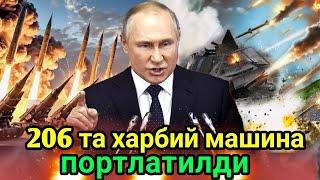 206 та харбий машина
портлатилди